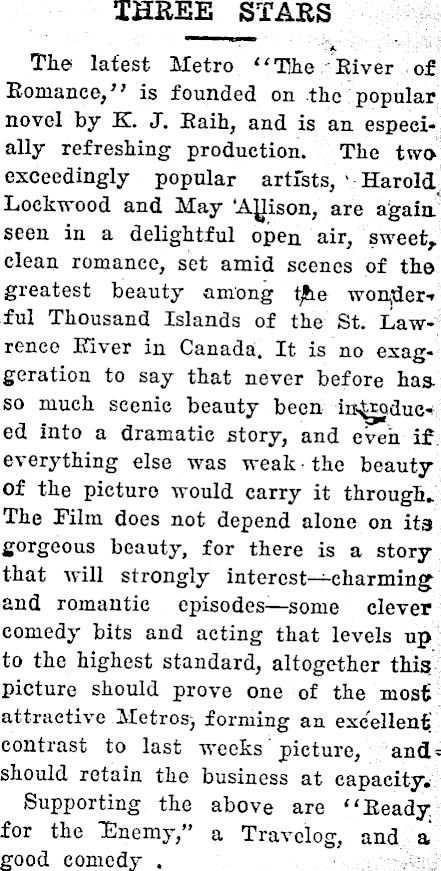 THREE STARS

The latest Metro "The River of Romance," is founded on the popular novel by K. J. Raih, and is an especially refreshing production. The two exceedingly popular artists, Harold Lockwood and May Allison, are again seen in a delightful open air, sweet, clean romance, set amid scenes of the greatest beauty among the wonderful Thousand Islands of the St. Lawrence River in Canada. It is no exaggeration to say that never before has so much scenic beauty been introduced into a dramatic story, and even if everything else was weak the beauty of the picture would carry it through. The Film does not depend alone on its gorgeous beauty, for there is a story that will strongly interest—charming and romantic episodes—some clever comedy bits and acting that levels up to the highest standard, altogether this picture should prove one of the most attractive Metros, forming an excellent contrast to last weeks picture, and should retain the business at capacity.

Supporting the above are "Ready for the Enemy," a Travelog, and a good comedy .